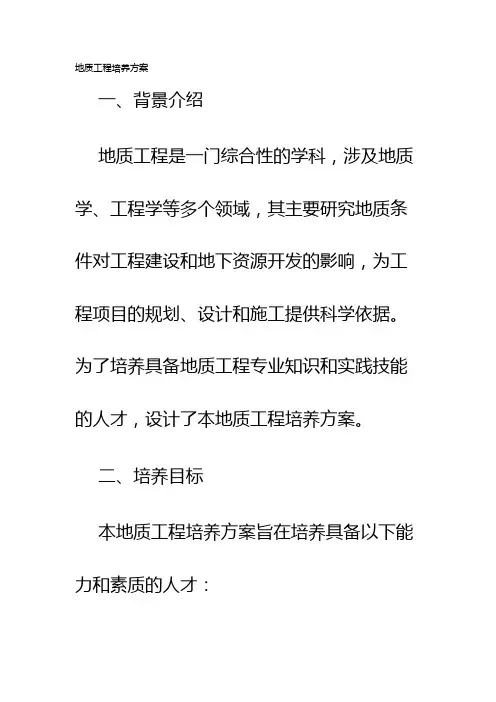 地质工程培养方案

一、背景介绍

地质工程是一门综合性的学科，涉及地质学、工程学等多个领域，其主要研究地质条件对工程建设和地下资源开发的影响，为工程项目的规划、设计和施工提供科学依据。为了培养具备地质工程专业知识和实践技能的人才，设计了本地质工程培养方案。

二、培养目标

本地质工程培养方案旨在培养具备以下能力和素质的人才：